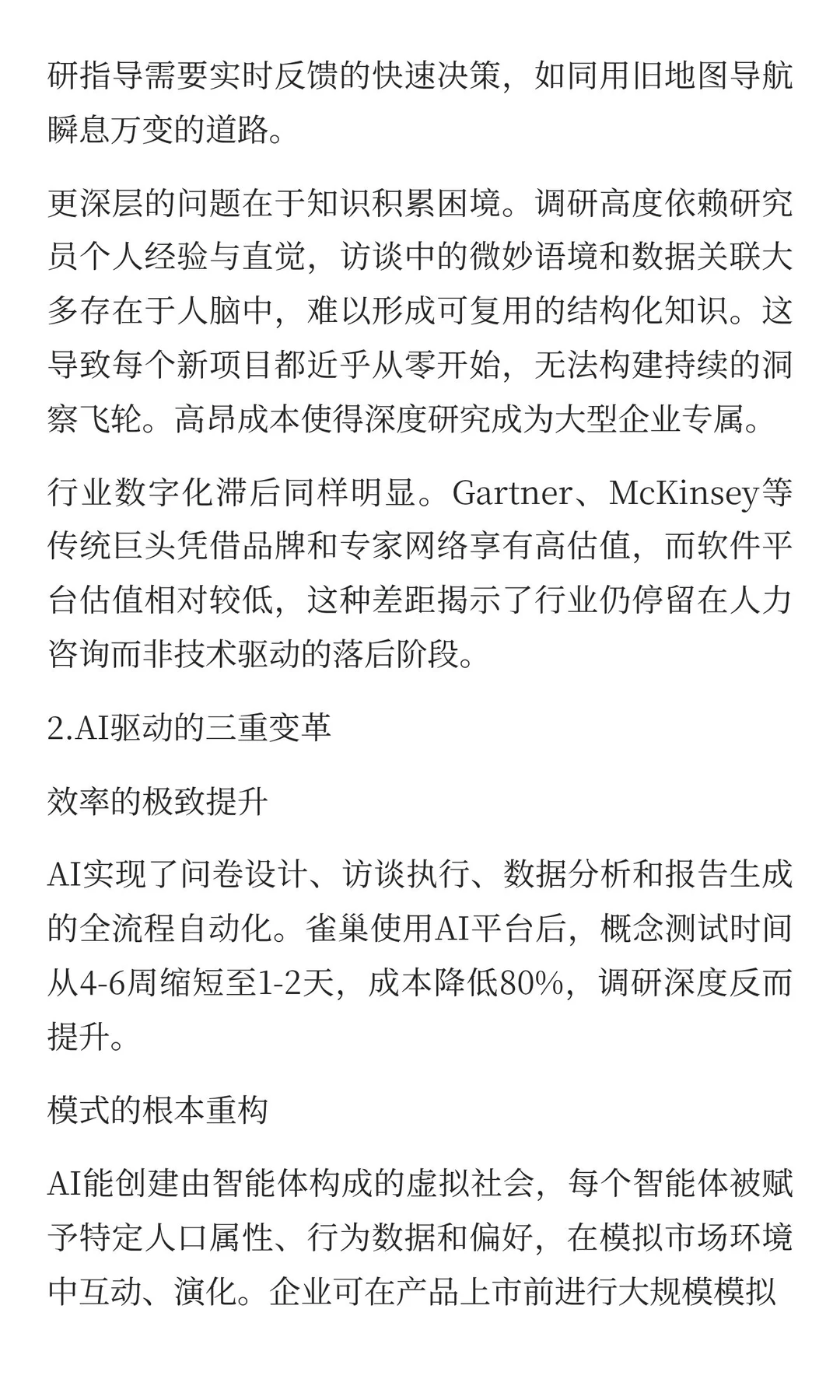 研指导需要实时反馈的快速决策，如同用旧地图导航瞬息万变的道路。

更深层的问题在于知识积累困境。调研高度依赖研究员个人经验与直觉，访谈中的微妙语境和数据关联大多存在于人脑中，难以形成可复用的结构化知识。这导致每个新项目都近乎从零开始，无法构建持续的洞察飞轮。高昂成本使得深度研究成为大型企业专属。

行业数字化滞后同样明显。Gartner、McKinsey等传统巨头凭借品牌和专家网络享有高估值，而软件平台估值相对较低，这种差距揭示了行业仍停留在人力咨询而非技术驱动的落后阶段。

2.AI驱动的三重变革

效率的极致提升

AI实现了问卷设计、访谈执行、数据分析和报告生成的全流程自动化。雀巢使用AI平台后，概念测试时间从4-6周缩短至1-2天，成本降低80%，调研深度反而提升。

模式的根本重构

AI能创建由智能体构成的虚拟社会，每个智能体被赋予特定人口属性、行为数据和偏好，在模拟市场环境中互动、演化。企业可在产品上市前进行大规模模拟